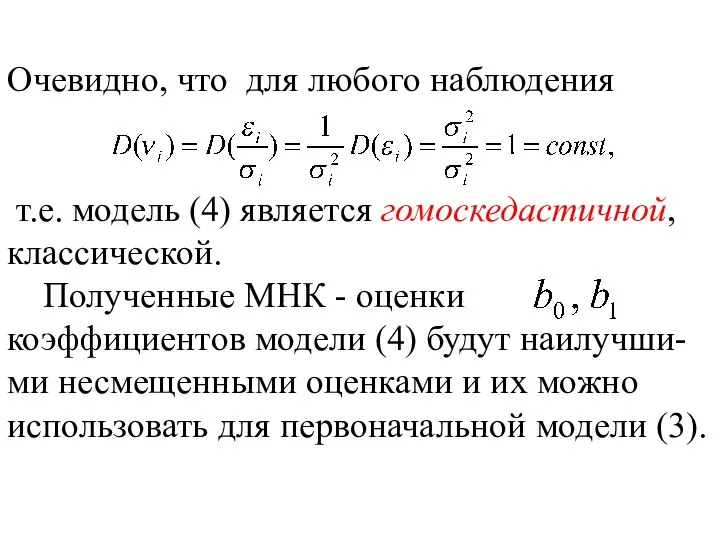 Очевидно, что для любого наблюдения

$D(v_i) = D(\frac{\varepsilon_i}{\sigma_i}) = \frac{1}{\sigma_i^2} D(\varepsilon_i) = \frac{\sigma_i^2}{\sigma_i^2} = 1 = const,$

т.е. модель (4) является гомоскедастичной, классической.

Полученные МНК - оценки $b_0, b_1$ коэффициентов модели (4) будут наилучшими несмещенными оценками и их можно использовать для первоначальной модели (3).